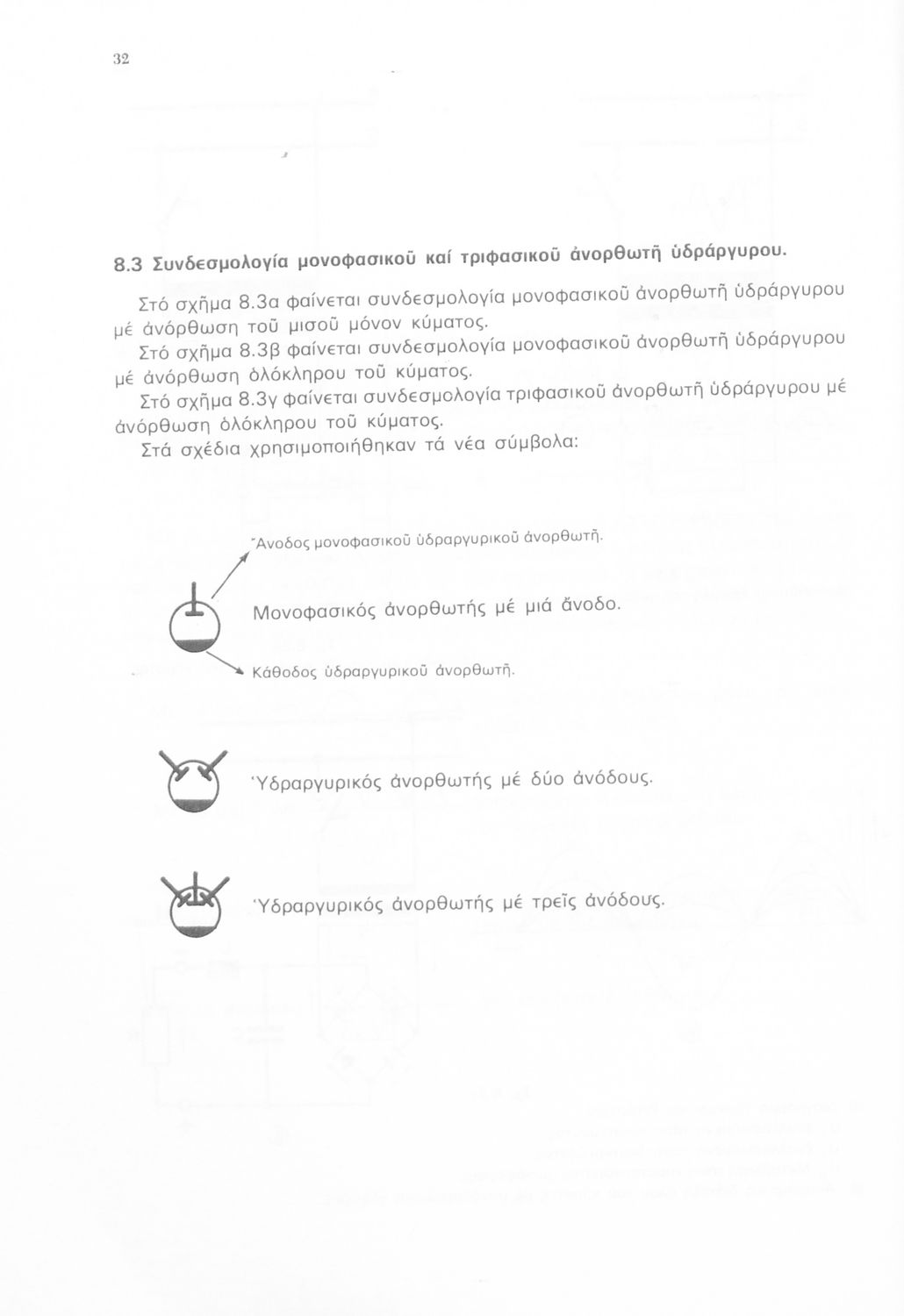 32

8.3 Συνδεσμολογία μονοφασικοῦ καί τριφασικοῦ ἀνορθωτῆ ὑδράργυρου.

Στό σχῆμα 8.3α φαίνεται συνδεσμολογία μονοφασικοῦ ἀνορθωτῆ ὑδράργυρου μέ ἀνόρθωση τοῦ μισοῦ μόνον κύματος.

Στό σχῆμα 8.3β φαίνεται συνδεσμολογία μονοφασικοῦ ἀνορθωτῆ ὑδράργυρου μέ ἀνόρθωση ὁλόκληρου τοῦ κύματος.

Στό σχῆμα 8.3γ φαίνεται συνδεσμολογία τριφασικοῦ ἀνορθωτῆ ὑδράργυρου μέ ἀνόρθωση ὁλόκληρου τοῦ κύματος.

Στά σχέδια χρησιμοποιήθηκαν τά νέα σύμβολα:

Ἄνοδος μονοφασικοῦ ὑδραργυρικοῦ ἀνορθωτῆ.

Μονοφασικός ἀνορθωτής μέ μιά ἄνοδο.

Κάθοδος ὑδραργυρικοῦ ἀνορθωτῆ.

Ὑδραργυρικός ἀνορθωτής μέ δύο ἀνόδους.

Ὑδραργυρικός ἀνορθωτής μέ τρεῖς ἀνόδους.